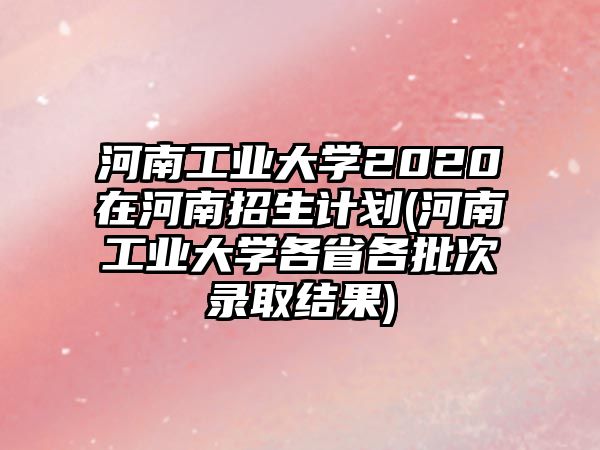 河南工业大学2020在河南招生计划(河南工业大学各省各批次录取结果)